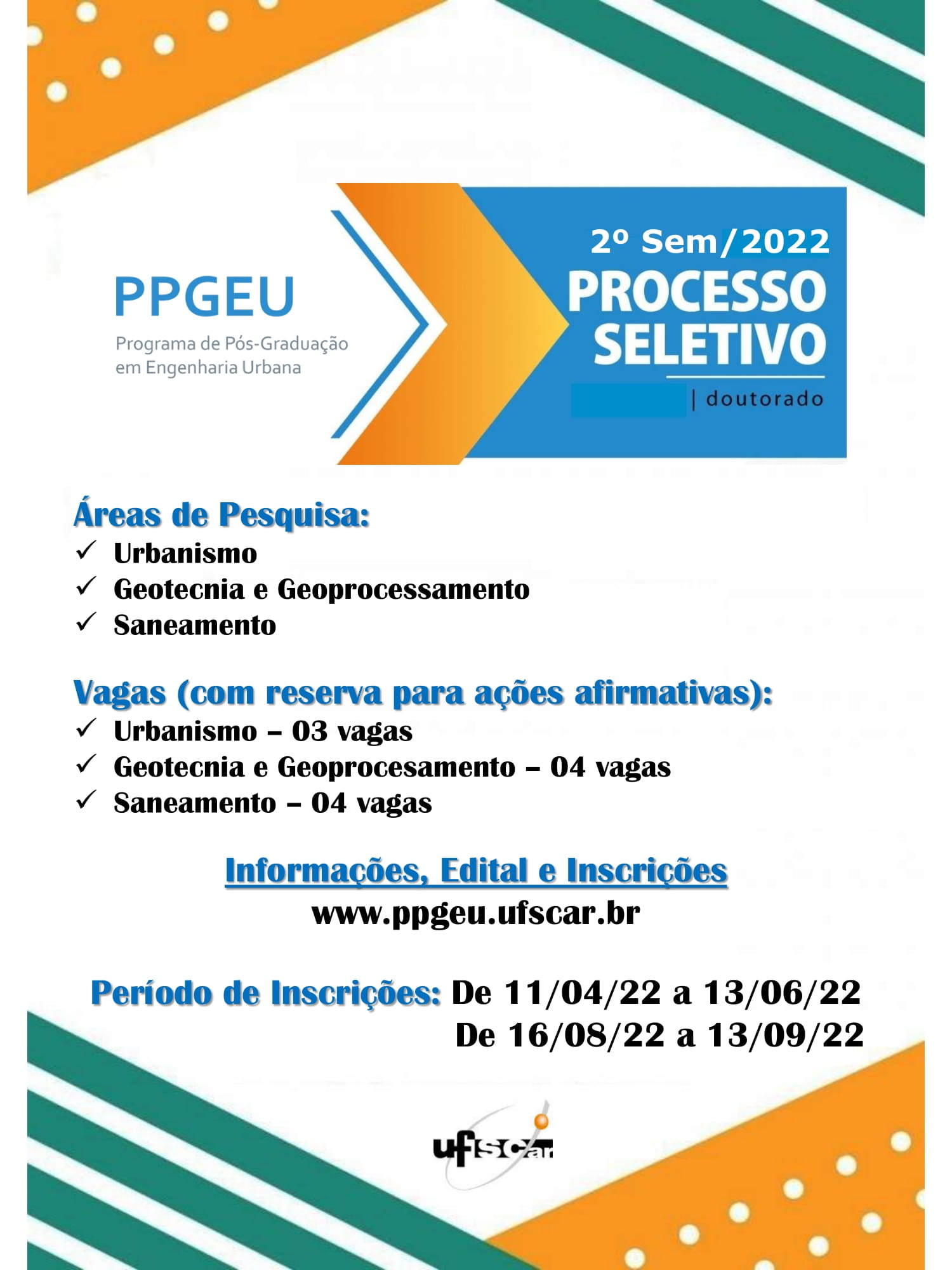 PPGEU
Programa de Pós-Graduação em Engenharia Urbana

2º Sem/2022
PROCESSO SELETIVO
| doutorado

Áreas de Pesquisa:
✓ Urbanismo
✓ Geotecnia e Geoprocessamento
✓ Saneamento

Vagas (com reserva para ações afirmativas):
✓ Urbanismo – 03 vagas
✓ Geotecnia e Geoprocesamento – 04 vagas
✓ Saneamento – 04 vagas

Informações, Edital e Inscrições
www.ppgeu.ufscar.br

Período de Inscrições: De 11/04/22 a 13/06/22
De 16/08/22 a 13/09/22

ufscar